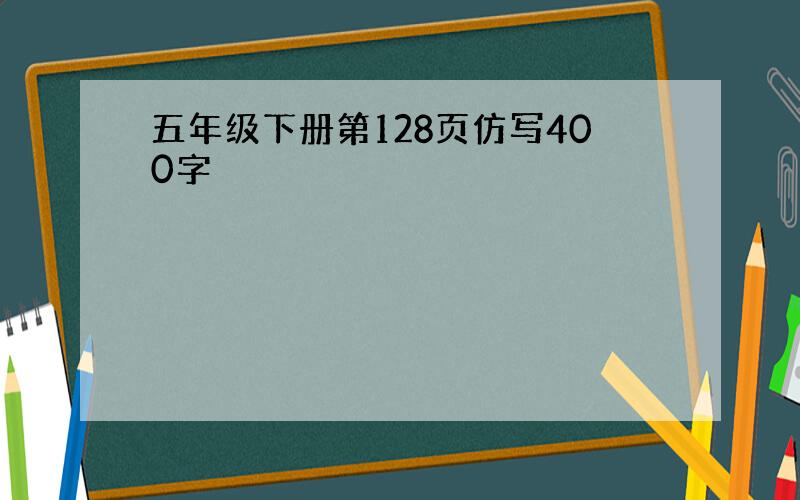 五年级下册第128页仿写400字